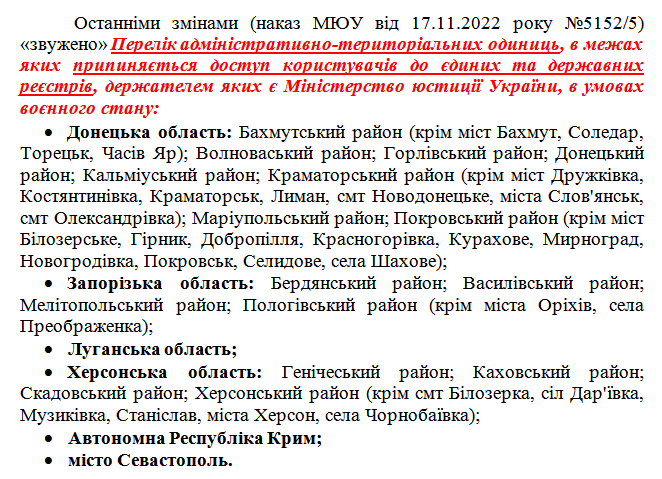 Останніми змінами (наказ МЮУ від 17.11.2022 року №5152/5) «звужено» Перелік адміністративно-територіальних одиниць, в межах яких припиняється доступ користувачів до єдиних та державних реєстрів, держателем яких є Міністерство юстиції України, в умовах воєнного стану:

• Донецька область: Бахмутський район (крім міст Бахмут, Соледар, Торецьк, Часів Яр); Волноваський район; Горлівський район; Донецький район; Кальміуський район; Краматорський район (крім міст Дружківка, Костянтинівка, Краматорськ, Лиман, смт Новодонецьке, міста Слов'янськ, смт Олександрівка); Маріупольський район; Покровський район (крім міст Білозерське, Гірник, Добропілля, Красногорівка, Курахове, Мирноград, Новогродівка, Покровськ, Селидове, села Шахове);

• Запорізька область: Бердянський район; Василівський район; Мелітопольський район; Пологівський район (крім міста Оріхів, села Преображенка);

• Луганська область;

• Херсонська область: Генічеський район; Каховський район; Скадовський район; Херсонський район (крім смт Білозерка, сіл Дар'ївка, Музиківка, Станіслав, міста Херсон, села Чорнобаївка);

• Автономна Республіка Крим;

• місто Севастополь.